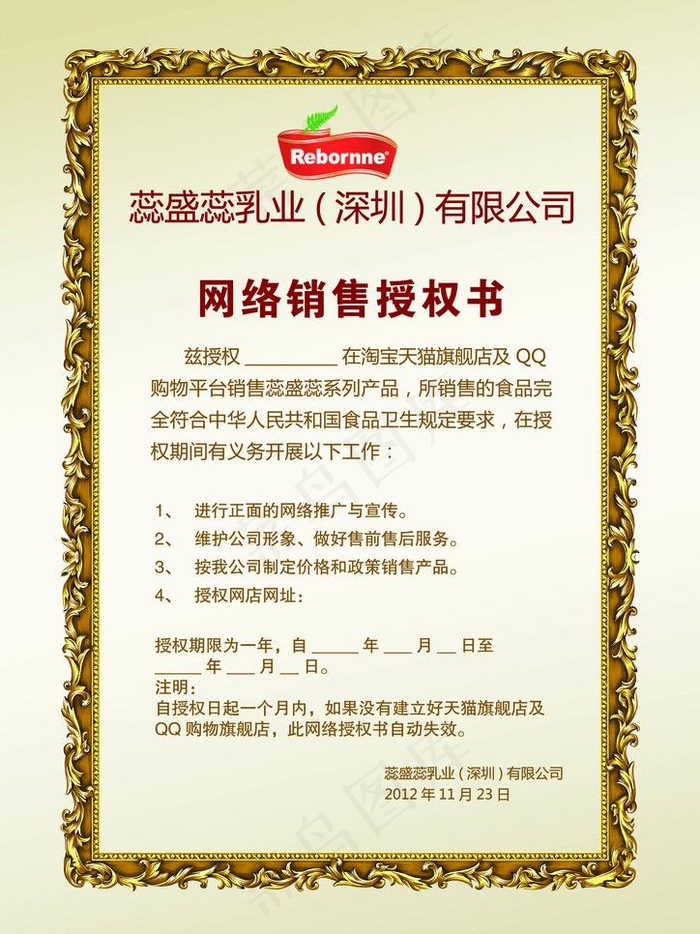 Rebornne

蕊盛蕊乳业（深圳）有限公司

网络销售授权书

兹授权 ________ 在淘宝天猫旗舰店及 QQ 购物平台销售蕊盛蕊系列产品，所销售的食品完全符合中华人民共和国食品卫生规定要求，在授权期间有义务开展以下工作：

1、 进行正面的网络推广与宣传。
2、 维护公司形象、做好售前售后服务。
3、 按我公司制定价格和政策销售产品。
4、 授权网店网址：

授权期限为一年，自 _____ 年 ___ 月 __ 日至 _____ 年 ___ 月 __ 日。
注明：
自授权日起一个月内，如果没有建立好天猫旗舰店及 QQ 购物旗舰店，此网络授权书自动失效。

蕊盛蕊乳业（深圳）有限公司
2012 年 11 月 23 日